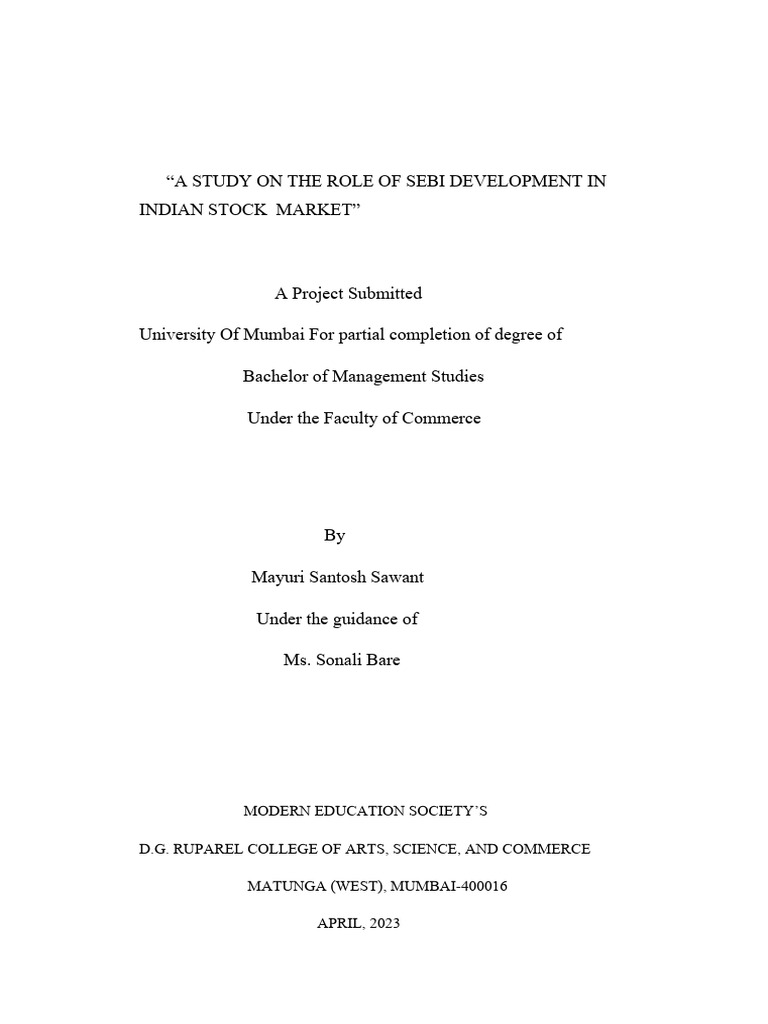 “A STUDY ON THE ROLE OF SEBI DEVELOPMENT IN INDIAN STOCK MARKET”

A Project Submitted

University Of Mumbai For partial completion of degree of

Bachelor of Management Studies

Under the Faculty of Commerce

By

Mayuri Santosh Sawant

Under the guidance of

Ms. Sonali Bare

MODERN EDUCATION SOCIETY’S

D.G. RUPAREL COLLEGE OF ARTS, SCIENCE, AND COMMERCE

MATUNGA (WEST), MUMBAI-400016

APRIL, 2023